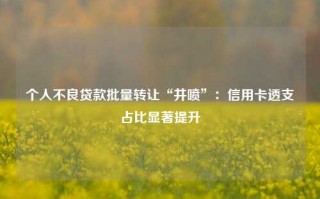 个人不良贷款批量转让“井喷”：信用卡透支占比显著提升